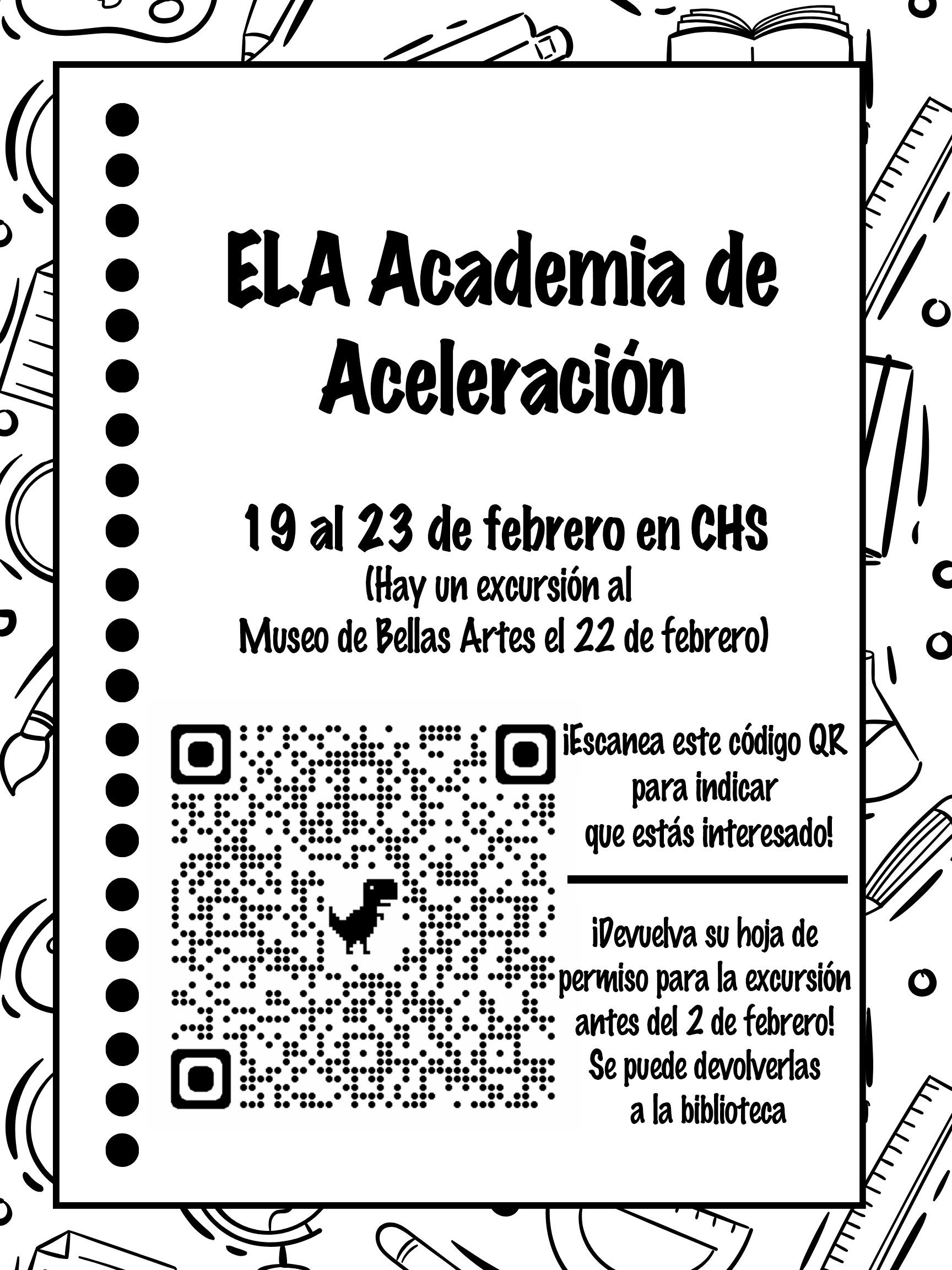 ELA Academia de Aceleración

19 al 23 de febrero en CHS
(Hay un excursión al Museo de Bellas Artes el 22 de febrero)

¡Escanea este código QR para indicar que estás interesado!

¡Devuelva su hoja de permiso para la excursión antes del 2 de febrero! Se puede devolverlas a la biblioteca